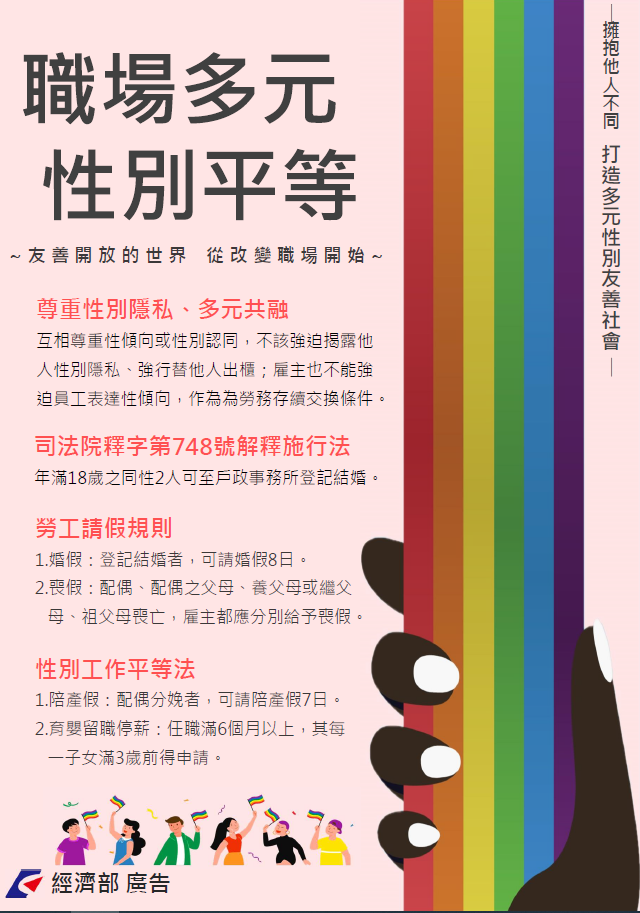 職場多元
性別平等

~友善開放的世界 從改變職場開始~

尊重性別隱私、多元共融

互相尊重性傾向或性別認同，不該強迫揭露他人性別隱私、強行替他人出櫃；雇主也不能強迫員工表達性傾向，作為為勞務存續交換條件。

司法院釋字第748號解釋施行法

年滿18歲之同性2人可至戶政事務所登記結婚。

勞工請假規則

1.婚假：登記結婚者，可請婚假8日。

2.喪假：配偶、配偶之父母、養父母或繼父母、祖父母喪亡，雇主都應分別給予喪假。

性別工作平等法

1.陪產假：配偶分娩者，可請陪產假7日。

2.育嬰留職停薪：任職滿6個月以上，其每一子女滿3歲前得申請。

經濟部 廣告

—擁抱他人不同 打造多元性別友善社會—